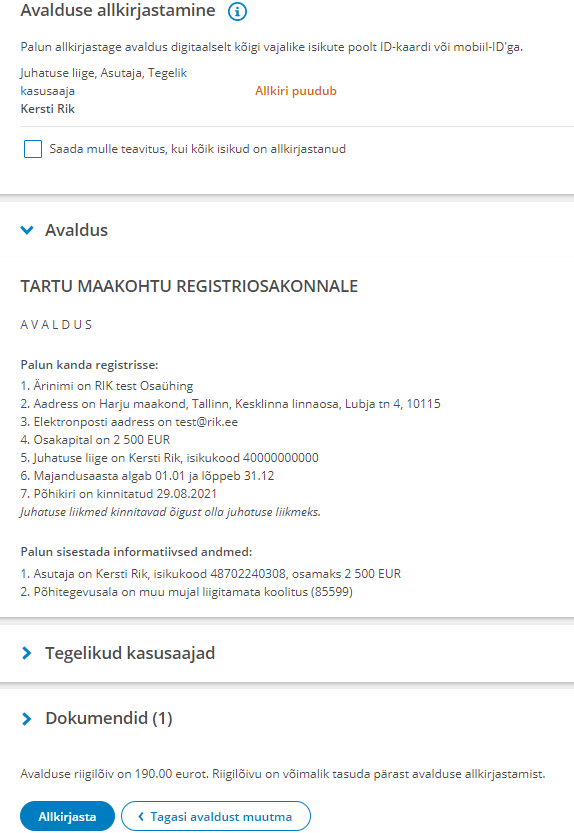 Avalduse allkirjastamine

Palun allkirjastage avaldus digitaalselt kõigi vajalike isikute poolt ID-kaardi või mobiil-ID'ga.

Juhatuse liige, Asutaja, Tegelik kasusaaja
Kersti Rik
Allkiri puudub

Saada mulle teavitus, kui kõik isikud on allkirjastanud

Avaldus

TARTU MAAKOHTU REGISTRIOSAKONNALE

AVALDUS

Palun kanda registrisse:
1. Ärinimi on RIK test Osaühing
2. Aadress on Harju maakond, Tallinn, Kesklinna linnaosa, Lubja tn 4, 10115
3. Elektronposti aadress on test@rik.ee
4. Osakapital on 2 500 EUR
5. Juhatuse liige on Kersti Rik, isikukood 40000000000
6. Majandusaasta algab 01.01 ja lõppeb 31.12
7. Põhikiri on kinnitatud 29.08.2021
Juhatuse liikmed kinnitavad õigust olla juhatuse liikmeks.

Palun sisestada informatiivsed andmed:
1. Asutaja on Kersti Rik, isikukood 48702240308, osamaks 2 500 EUR
2. Põhitegevusala on muu mujal liigitamata koolitus (85599)

Tegelikud kasusaajad

Dokumendid (1)

Avalduse riigilõiv on 190.00 eurot. Riigilõivu on võimalik tasuda pärast avalduse allkirjastamist.

Allkirjasta
Tagasi avaldust muutma